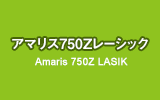 アマリス750Zレーシック
Amaris 750Z LASIK